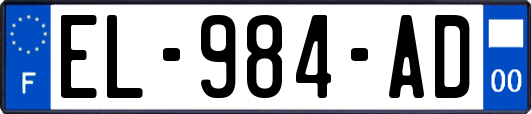 F
EL-984-AD
00